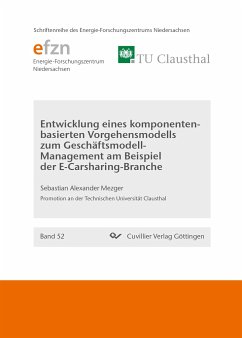 Schriftenreihe des Energie-Forschungszentrums Niedersachsen

efzn
Energie-Forschungszentrum Niedersachsen

TU Clausthal

Entwicklung eines komponentenbasierten Vorgehensmodells zum Geschäftsmodell-Management am Beispiel der E-Carsharing-Branche

Sebastian Alexander Mezger

Promotion an der Technischen Universität Clausthal

Band 52

Cuvillier Verlag Göttingen